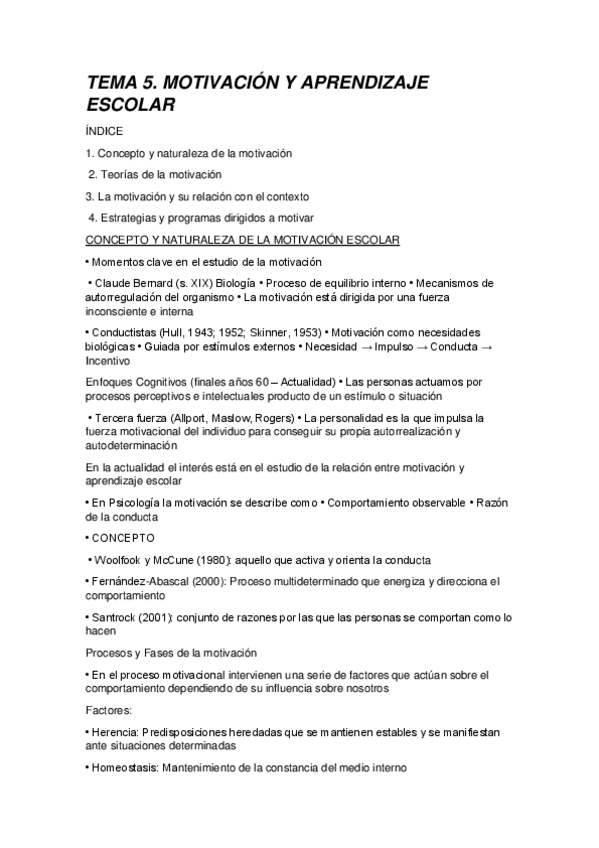 TEMA 5. MOTIVACIÓN Y APRENDIZAJE ESCOLAR

ÍNDICE

1. Concepto y naturaleza de la motivación

2. Teorías de la motivación

3. La motivación y su relación con el contexto

4. Estrategias y programas dirigidos a motivar

CONCEPTO Y NATURALEZA DE LA MOTIVACIÓN ESCOLAR

• Momentos clave en el estudio de la motivación

• Claude Bernard (s. XIX) Biología • Proceso de equilibrio interno • Mecanismos de autorregulación del organismo • La motivación está dirigida por una fuerza inconsciente e interna

• Conductistas (Hull, 1943; 1952; Skinner, 1953) • Motivación como necesidades biológicas • Guiada por estímulos externos • Necesidad → Impulso → Conducta → Incentivo

Enfoques Cognitivos (finales años 60 – Actualidad) • Las personas actuamos por procesos perceptivos e intelectuales producto de un estímulo o situación

• Tercera fuerza (Allport, Maslow, Rogers) • La personalidad es la que impulsa la fuerza motivacional del individuo para conseguir su propia autorrealización y autodeterminación

En la actualidad el interés está en el estudio de la relación entre motivación y aprendizaje escolar

• En Psicología la motivación se describe como • Comportamiento observable • Razón de la conducta

• CONCEPTO

• Woolfook y McCune (1980): aquello que activa y orienta la conducta

• Fernández-Abascal (2000): Proceso multideterminado que energiza y direcciona el comportamiento

• Santrock (2001): conjunto de razones por las que las personas se comportan como lo hacen

Procesos y Fases de la motivación

• En el proceso motivacional intervienen una serie de factores que actúan sobre el comportamiento dependiendo de su influencia sobre nosotros

Factores:

• Herencia: Predisposiciones heredadas que se mantienen estables y se manifiestan ante situaciones determinadas

• Homeostasis: Mantenimiento de la constancia del medio interno